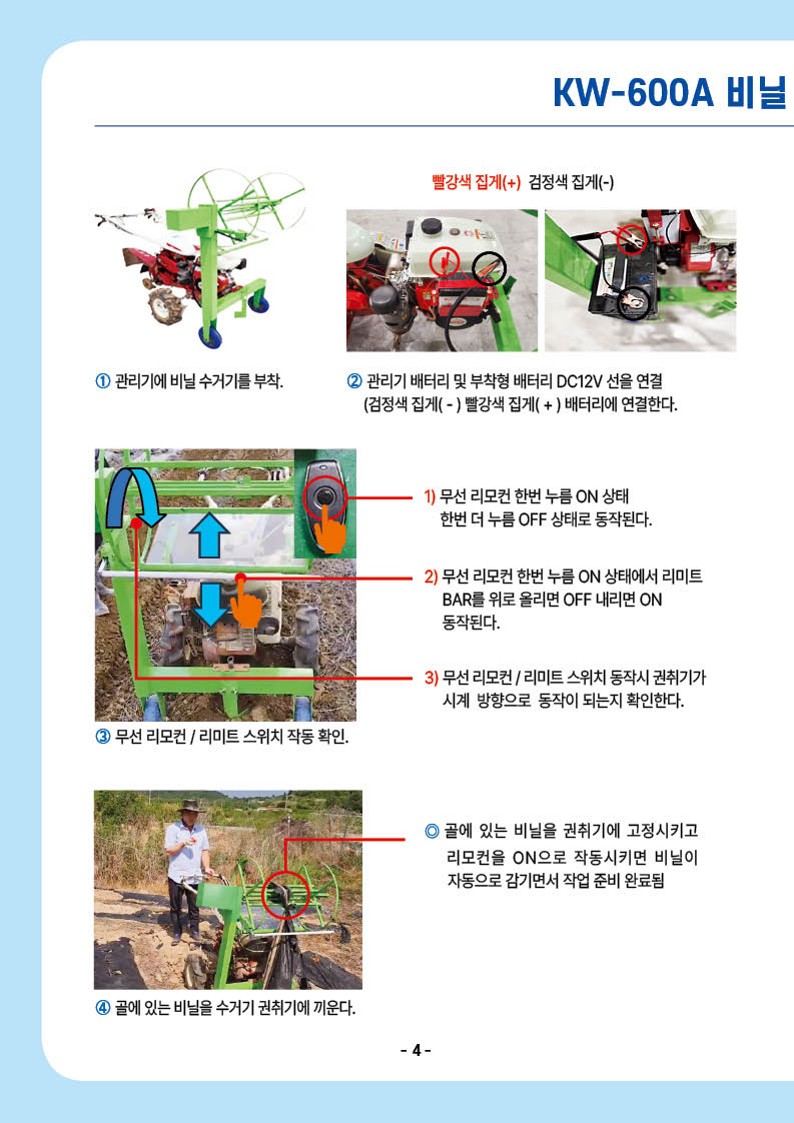 KW-600A 비닐

빨강색 집게(+) 검정색 집게(-)

① 관리기에 비닐 수거기를 부착.

② 관리기 배터리 및 부착형 배터리 DC12V 선을 연결 (검정색 집게( - ) 빨강색 집게( + ) 배터리에 연결한다.

1) 무선 리모컨 한번 누름 ON 상태 한번 더 누름 OFF 상태로 동작된다.

2) 무선 리모컨 한번 누름 ON 상태에서 리미트 BAR를 위로 올리면 OFF 내리면 ON 동작된다.

3) 무선 리모컨 / 리미트 스위치 동작시 권취기가 시계 방향으로 동작이 되는지 확인한다.

③ 무선 리모컨 / 리미트 스위치 작동 확인.

◎ 골에 있는 비닐을 권취기에 고정시키고 리모컨을 ON으로 작동시키면 비닐이 자동으로 감기면서 작업 준비 완료됨

④ 골에 있는 비닐을 수거기 권취기에 끼운다.

- 4 -